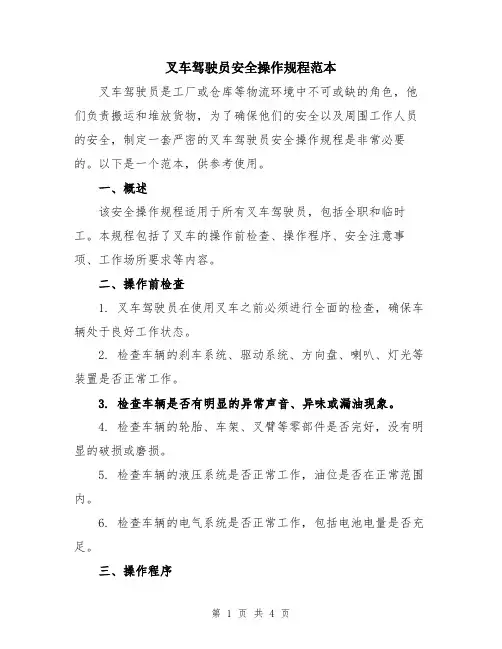 叉车驾驶员安全操作规程范本

叉车驾驶员是工厂或仓库等物流环境中不可或缺的角色，他们负责搬运和堆放货物，为了确保他们的安全以及周围工作人员的安全，制定一套严密的叉车驾驶员安全操作规程是非常必要的。以下是一个范本，供参考使用。

一、概述

该安全操作规程适用于所有叉车驾驶员，包括全职和临时工。本规程包括了叉车的操作前检查、操作程序、安全注意事项、工作场所要求等内容。

二、操作前检查

1. 叉车驾驶员在使用叉车之前必须进行全面的检查，确保车辆处于良好工作状态。

2. 检查车辆的刹车系统、驱动系统、方向盘、喇叭、灯光等装置是否正常工作。

3. 检查车辆是否有明显的异常声音、异味或漏油现象。

4. 检查车辆的轮胎、车架、叉臂等零部件是否完好，没有明显的破损或磨损。

5. 检查车辆的液压系统是否正常工作，油位是否在正常范围内。

6. 检查车辆的电气系统是否正常工作，包括电池电量是否充足。

三、操作程序

第 1 页 共 4 页